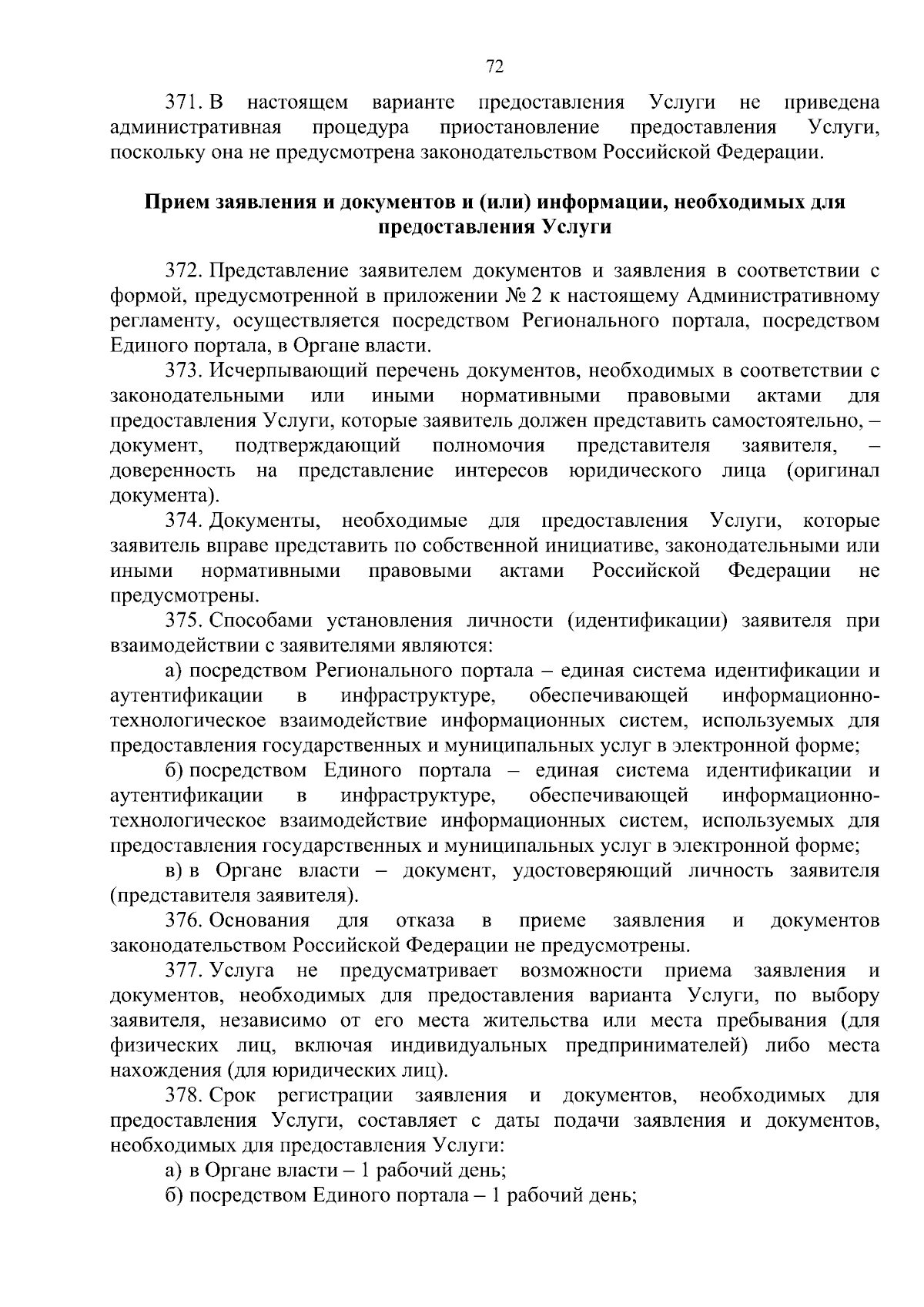 72

371. В настоящем варианте предоставления Услуги не приведена административная процедура приостановление предоставления Услуги, поскольку она не предусмотрена законодательством Российской Федерации.

Прием заявления и документов и (или) информации, необходимых для предоставления Услуги

372. Представление заявителем документов и заявления в соответствии с формой, предусмотренной в приложении № 2 к настоящему Административному регламенту, осуществляется посредством Регионального портала, посредством Единого портала, в Органе власти.

373. Исчерпывающий перечень документов, необходимых в соответствии с законодательными или иными нормативными правовыми актами для предоставления Услуги, которые заявитель должен представить самостоятельно, – документ, подтверждающий полномочия представителя заявителя, – доверенность на представление интересов юридического лица (оригинал документа).

374. Документы, необходимые для предоставления Услуги, которые заявитель вправе представить по собственной инициативе, законодательными или иными нормативными правовыми актами Российской Федерации не предусмотрены.

375. Способами установления личности (идентификации) заявителя при взаимодействии с заявителями являются:

а) посредством Регионального портала – единая система идентификации и аутентификации в инфраструктуре, обеспечивающей информационно-технологическое взаимодействие информационных систем, используемых для предоставления государственных и муниципальных услуг в электронной форме;

б) посредством Единого портала – единая система идентификации и аутентификации в инфраструктуре, обеспечивающей информационно-технологическое взаимодействие информационных систем, используемых для предоставления государственных и муниципальных услуг в электронной форме;

в) в Органе власти – документ, удостоверяющий личность заявителя (представителя заявителя).

376. Основания для отказа в приеме заявления и документов законодательством Российской Федерации не предусмотрены.

377. Услуга не предусматривает возможности приема заявления и документов, необходимых для предоставления варианта Услуги, по выбору заявителя, независимо от его места жительства или места пребывания (для физических лиц, включая индивидуальных предпринимателей) либо места нахождения (для юридических лиц).

378. Срок регистрации заявления и документов, необходимых для предоставления Услуги, составляет с даты подачи заявления и документов, необходимых для предоставления Услуги:

а) в Органе власти – 1 рабочий день;

б) посредством Единого портала – 1 рабочий день;